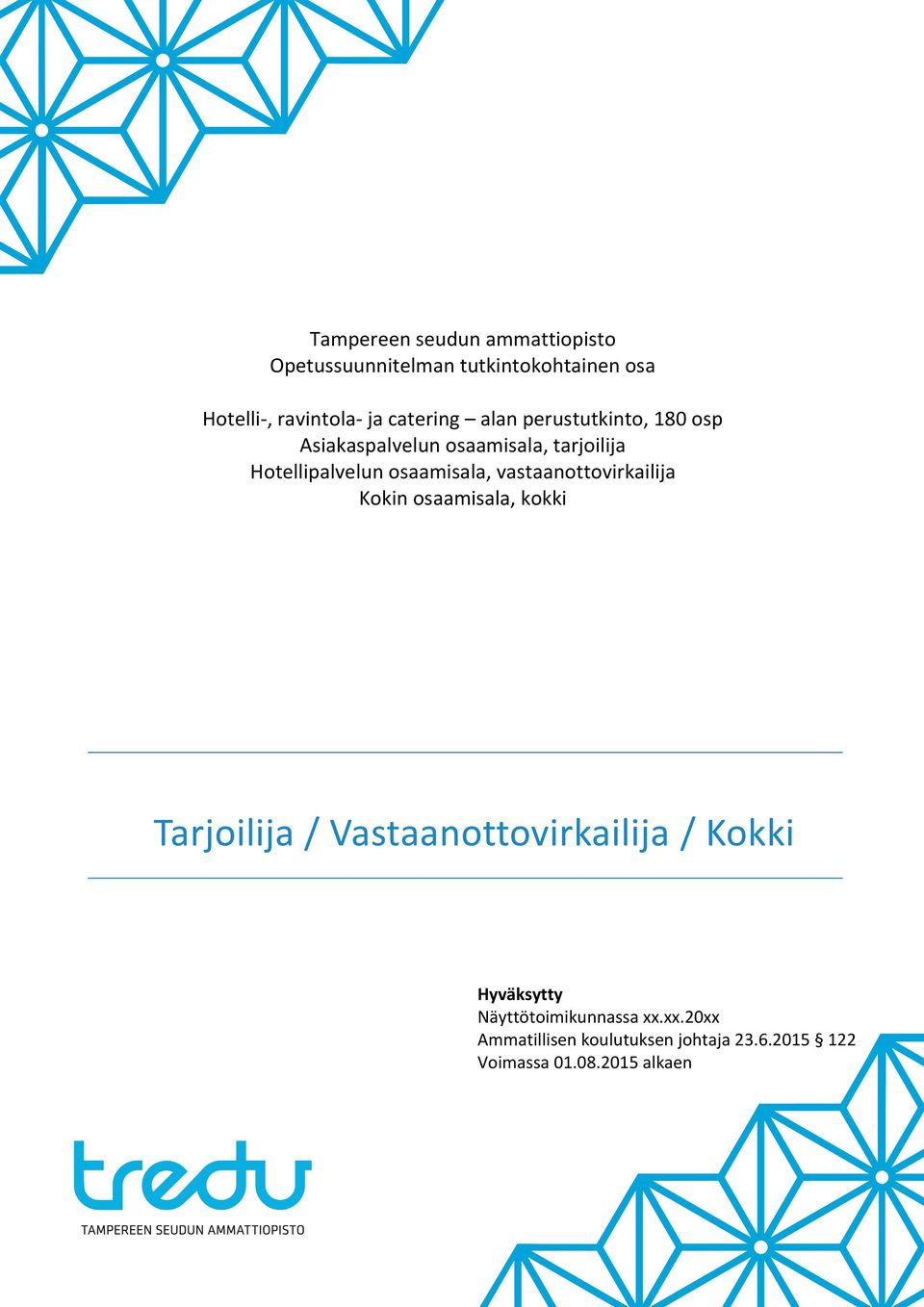 Tampereen seudun ammattiopisto
Opetussuunnitelman tutkintokohtainen osa

Hotelli-, ravintola- ja catering – alan perustutkinto, 180 osp
Asiakaspalvelun osaamisala, tarjoilija
Hotellipalvelun osaamisala, vastaanottovirkailija
Kokin osaamisala, kokki

Tarjoilija / Vastaanottovirkailija / Kokki

**Hyväksytty**
Näyttötoimikunnassa xx.xx.20xx
Ammatillisen koulutuksen johtaja 23.6.2015 § 122
Voimassa 01.08.2015 alkaen

tredu
TAMPEREEN SEUDUN AMMATTIOPISTO